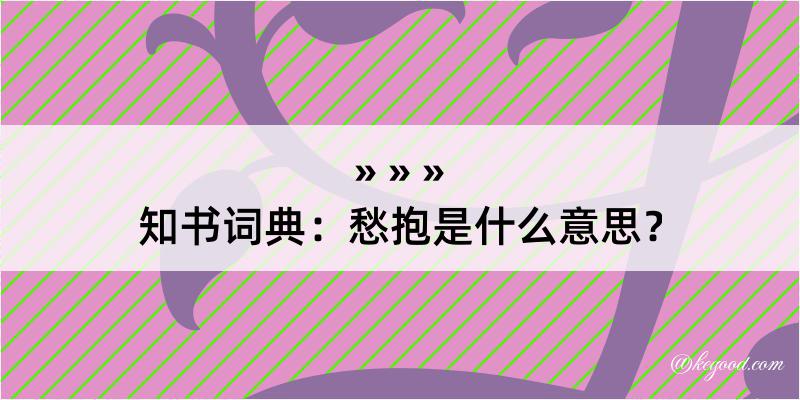 » » »
知书词典：愁抱是什么意思？

@kegood.com